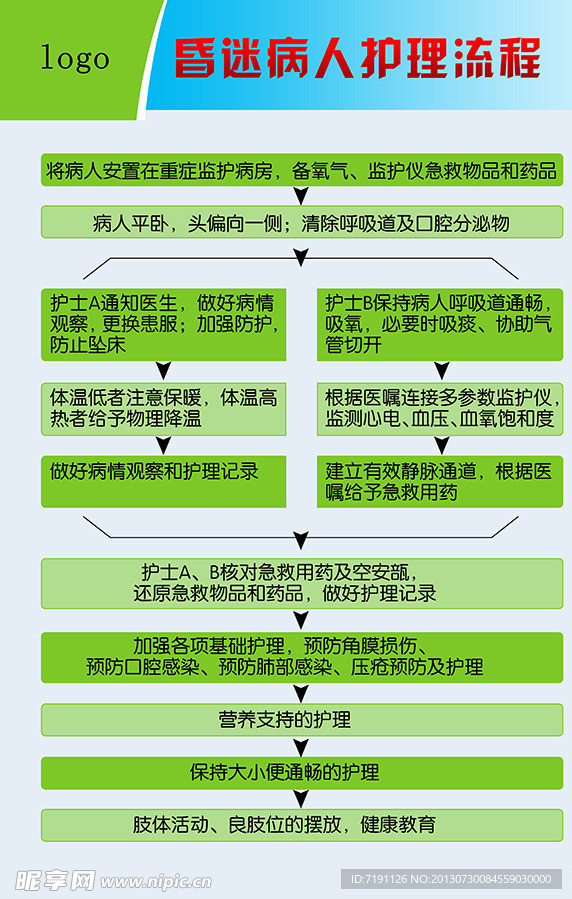 logo

昏迷病人护理流程

将病人安置在重症监护病房，备氧气、监护仪急救物品和药品

病人平卧，头偏向一侧；清除呼吸道及口腔分泌物

护士A通知医生，做好病情观察，更换患服；加强防护，防止坠床

体温低者注意保暖，体温高热者给予物理降温

做好病情观察和护理记录

护士B保持病人呼吸道通畅，吸氧，必要时吸痰、协助气管切开

根据医嘱连接多参数监护仪，监测心电、血压、血氧饱和度

建立有效静脉通道，根据医嘱给予急救用药

护士A、B核对急救用药及空安瓿，还原急救物品和药品，做好护理记录

加强各项基础护理，预防角膜损伤、预防口腔感染、预防肺部感染、压疮预防及护理

营养支持的护理

保持大小便通畅的护理

肢体活动、良肢位的摆放，健康教育

昵享网 www.nipic.cn

ID:7191126 NO:20130730084559030000